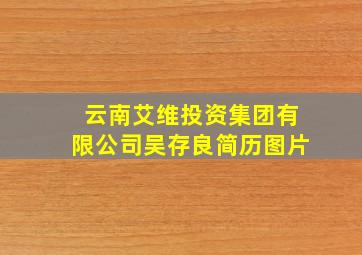 云南艾维投资集团有限公司吴存良简历图片